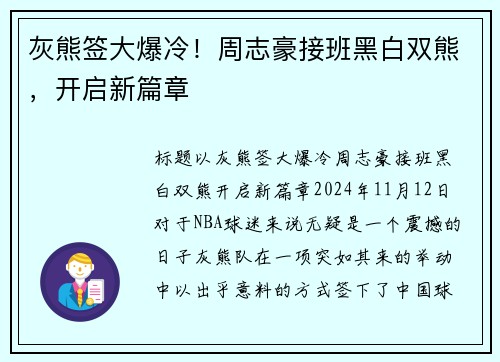 灰熊签大爆冷！周志豪接班黑白双熊，开启新篇章

标题以灰熊签大爆冷周志豪接班黑白双熊开启新篇章2024年11月12日对于NBA球迷来说无疑是一个震撼的日子灰熊队在一项突如其来的举动中以出乎意料的方式签下了中国球